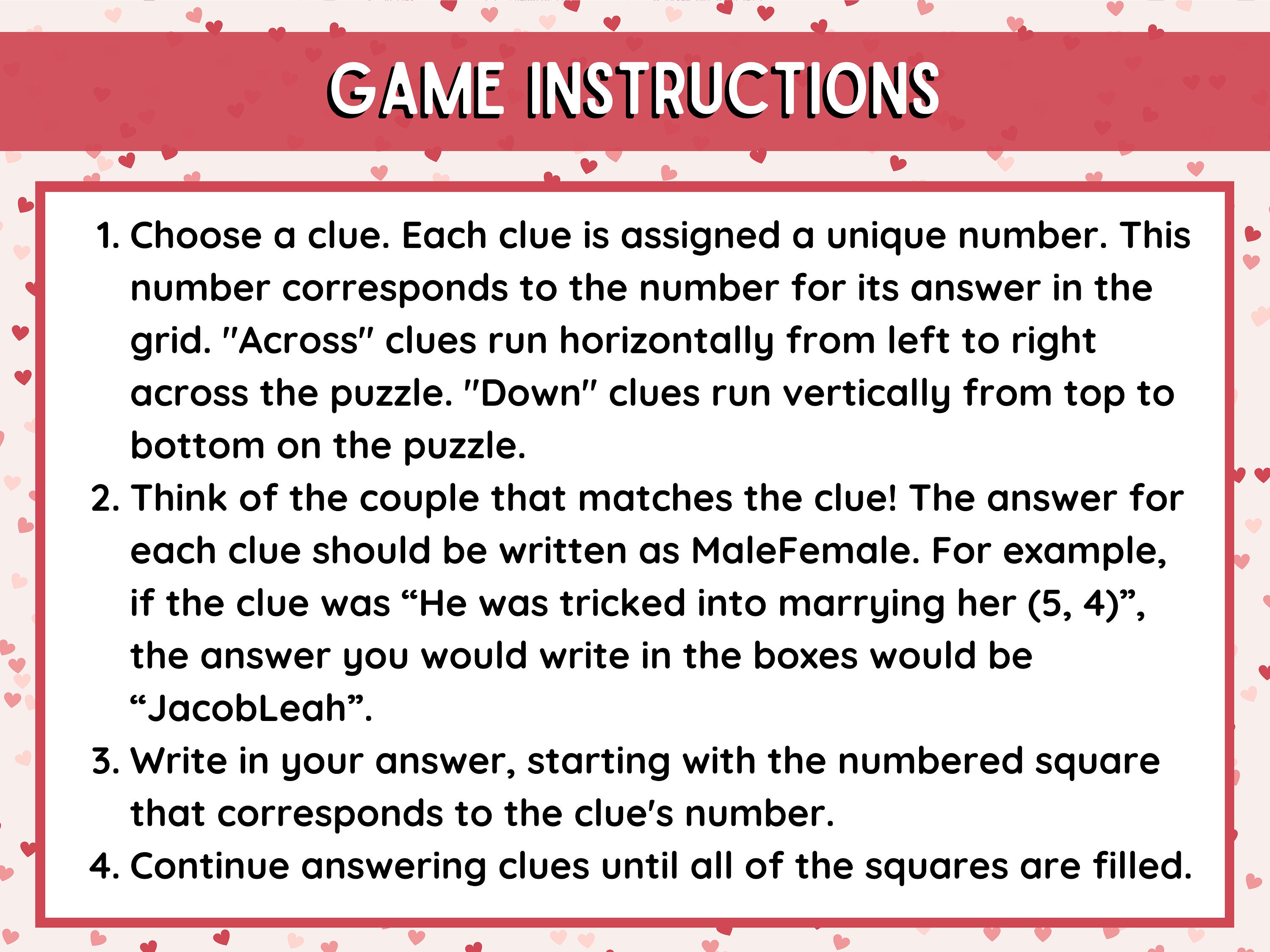 GAME INSTRUCTIONS

1. Choose a clue. Each clue is assigned a unique number. This number corresponds to the number for its answer in the grid. "Across" clues run horizontally from left to right across the puzzle. "Down" clues run vertically from top to bottom on the puzzle.
2. Think of the couple that matches the clue! The answer for each clue should be written as MaleFemale. For example, if the clue was “He was tricked into marrying her (5, 4)”, the answer you would write in the boxes would be “JacobLeah”.
3. Write in your answer, starting with the numbered square that corresponds to the clue's number.
4. Continue answering clues until all of the squares are filled.